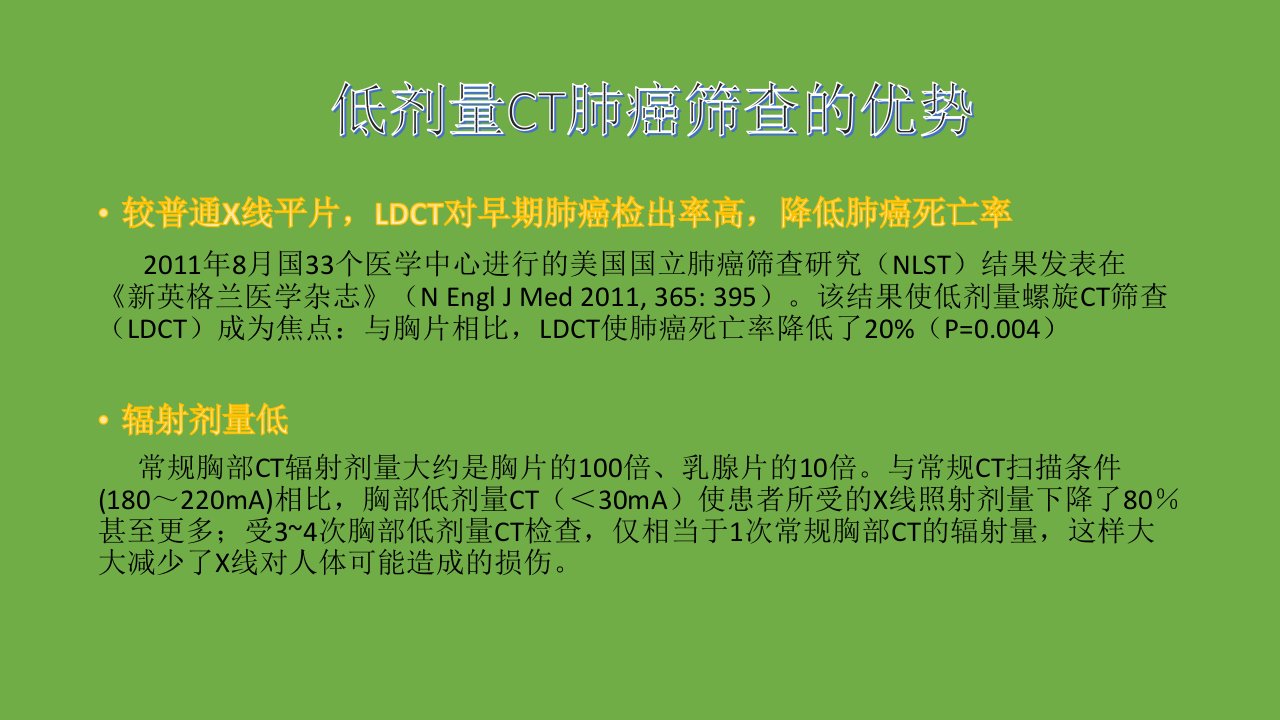 低剂量CT肺癌筛查的优势

• 较普通X线平片，LDCT对早期肺癌检出率高，降低肺癌死亡率

2011年8月国33个医学中心进行的美国国立肺癌筛查研究（NLST）结果发表在《新英格兰医学杂志》（N Engl J Med 2011, 365: 395）。该结果使低剂量螺旋CT筛查（LDCT）成为焦点：与胸片相比，LDCT使肺癌死亡率降低了20%（P=0.004）

• 辐射剂量低

常规胸部CT辐射剂量大约是胸片的100倍、乳腺片的10倍。与常规CT扫描条件(180～220mA)相比，胸部低剂量CT（＜30mA）使患者所受的X线照射剂量下降了80％甚至更多；受3~4次胸部低剂量CT检查，仅相当于1次常规胸部CT的辐射量，这样大大减少了X线对人体可能造成的损伤。